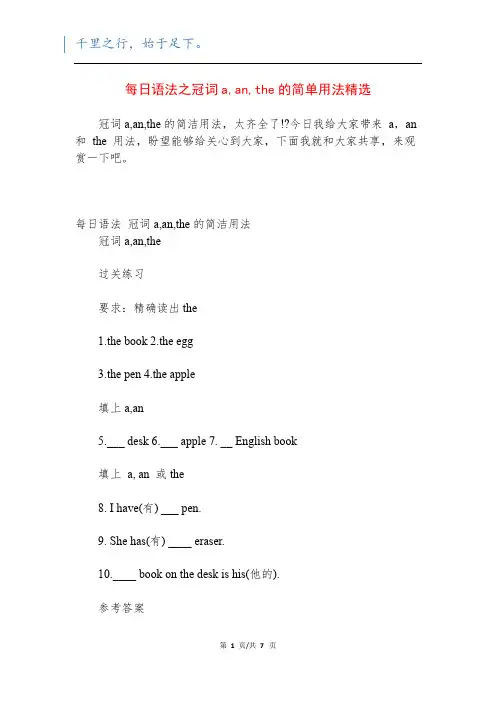 千里之行，始于足下。

每日语法之冠词 a, an, the 的简单用法精选

冠词 a,an,the 的简洁用法，太齐全了!?今日我给大家带来 a，an 和 the 用法，盼望能够给关心到大家，下面我就和大家共享，来观赏一下吧。

每日语法 冠词 a,an,the 的简洁用法
冠词 a,an,the

过关练习

要求：精确读出 the

1.the book 2.the egg

3.the pen 4.the apple

填上 a,an

5.___ desk 6.___ apple 7. __ English book

填上 a, an 或 the

8. I have(有) ___ pen.

9. She has(有) ____ eraser.

10.____ book on the desk is his(他的).

参考答案

第 1 页/共 7 页